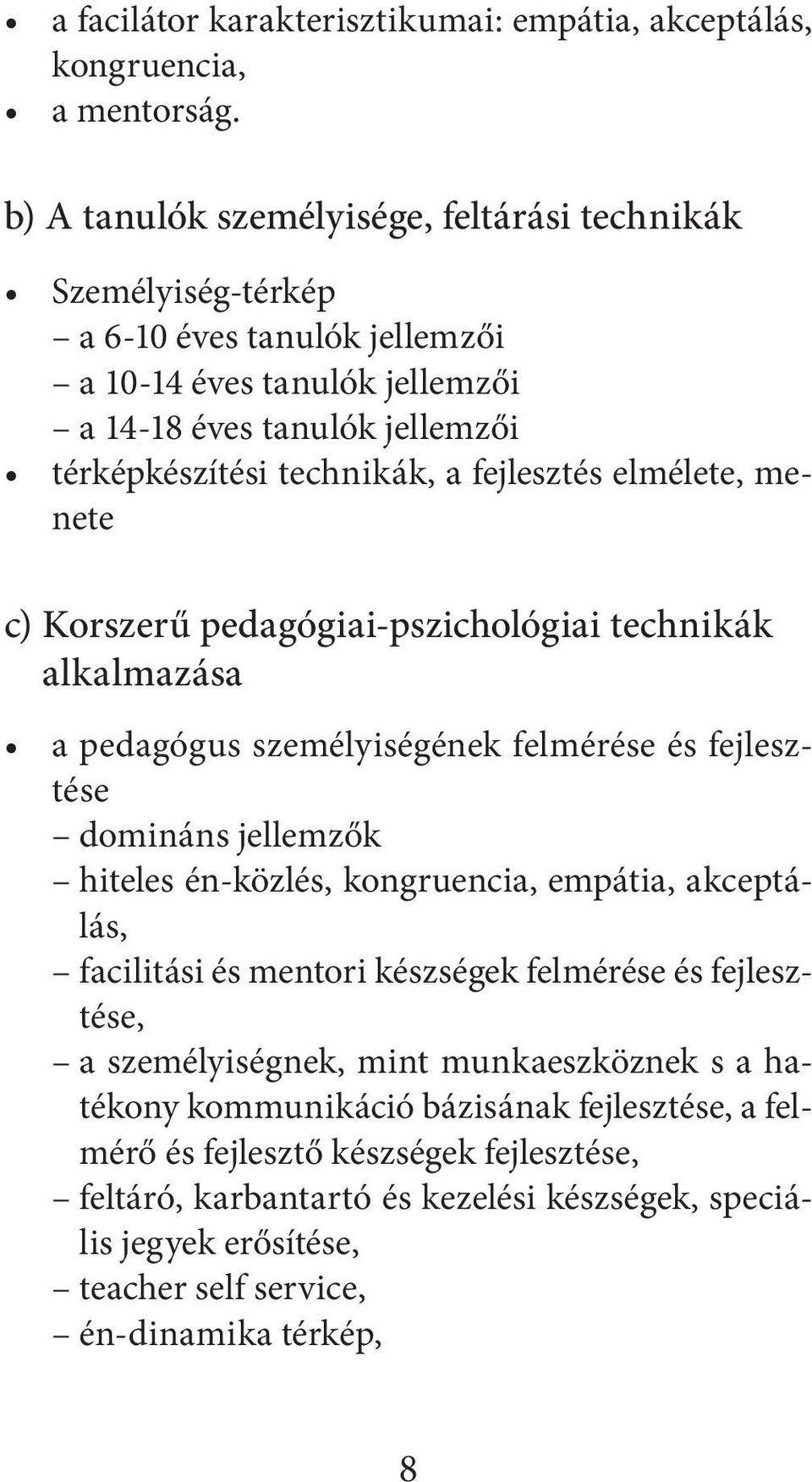 • a facilátor karakterisztikumai: empátia, akceptálás, kongruencia,
• a mentorság.

b) A tanulók személyisége, feltárási technikák

• Személyiség-térkép
– a 6-10 éves tanulók jellemzői
– a 10-14 éves tanulók jellemzői
– a 14-18 éves tanulók jellemzői
• térképkészítési technikák, a fejlesztés elmélete, menete

c) Korszerű pedagógiai-pszichológiai technikák alkalmazása

• a pedagógus személyiségének felmérése és fejlesztése
– domináns jellemzők
– hiteles én-közlés, kongruencia, empátia, akceptálás,
– facilitási és mentori készségek felmérése és fejlesztése,
– a személyiségnek, mint munkaeszköznek s a hatékony kommunikáció bázisának fejlesztése, a felmérő és fejlesztő készségek fejlesztése,
– feltáró, karbantartó és kezelési készségek, speciális jegyek erősítése,
– teacher self service,
– én-dinamika térkép,

8